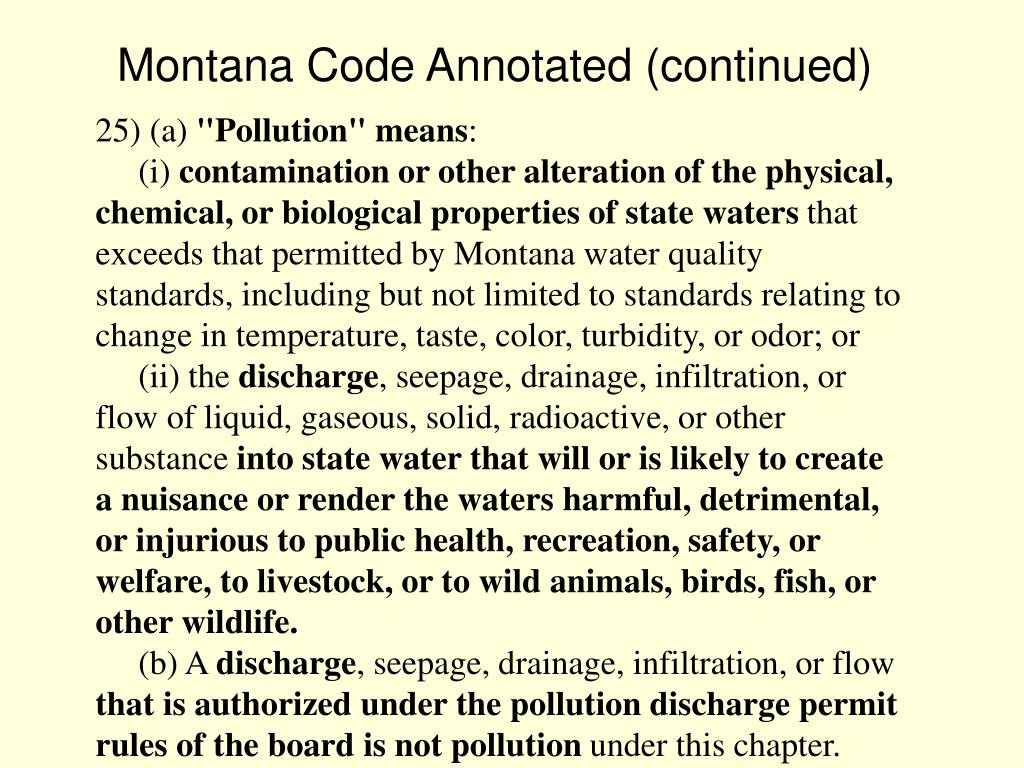 Montana Code Annotated (continued)

25) (a) "Pollution" means:

(i) contamination or other alteration of the physical, chemical, or biological properties of state waters that exceeds that permitted by Montana water quality standards, including but not limited to standards relating to change in temperature, taste, color, turbidity, or odor; or

(ii) the discharge, seepage, drainage, infiltration, or flow of liquid, gaseous, solid, radioactive, or other substance into state water that will or is likely to create a nuisance or render the waters harmful, detrimental, or injurious to public health, recreation, safety, or welfare, to livestock, or to wild animals, birds, fish, or other wildlife.

(b) A discharge, seepage, drainage, infiltration, or flow that is authorized under the pollution discharge permit rules of the board is not pollution under this chapter.